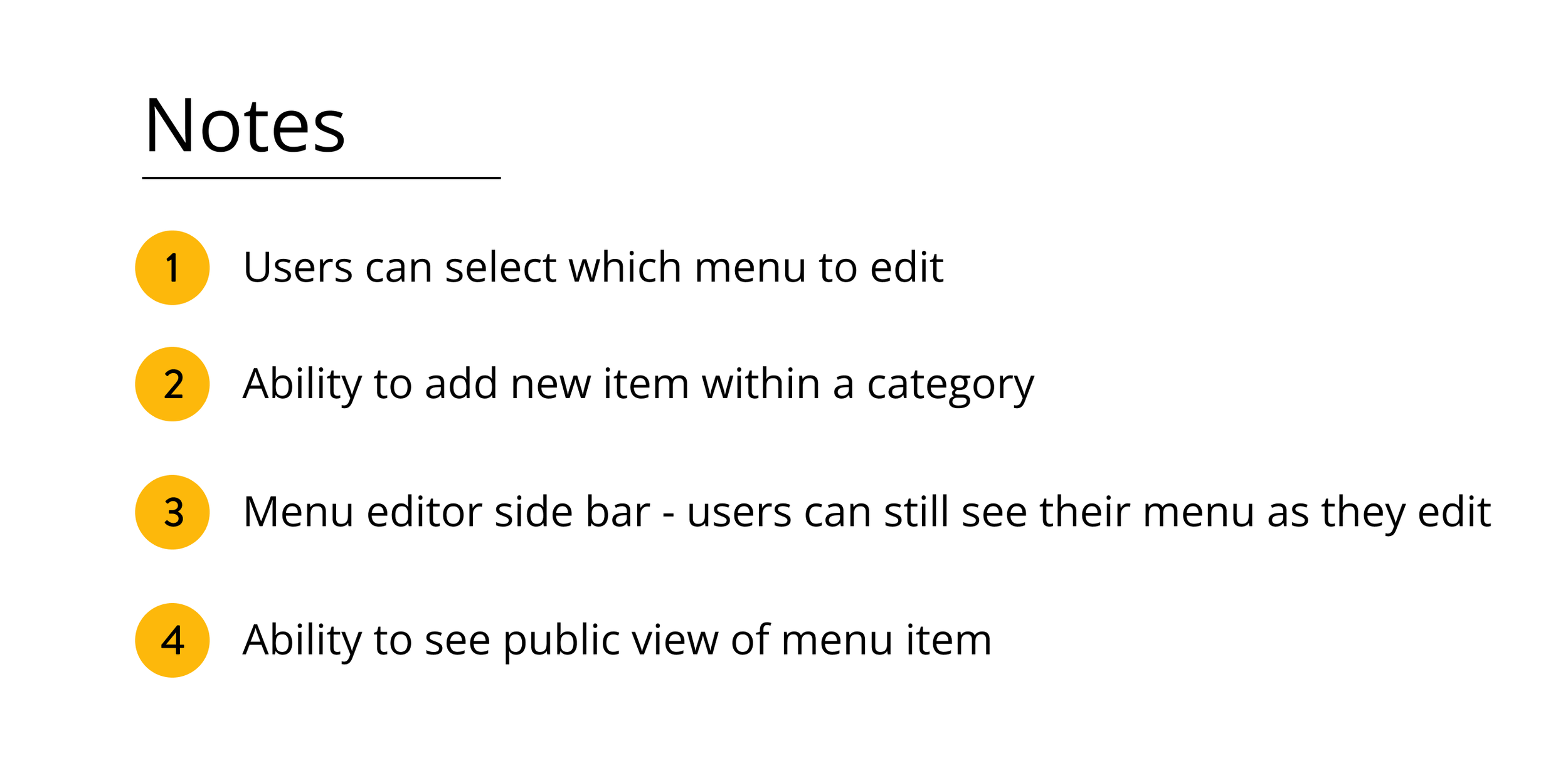 Notes

1 Users can select which menu to edit

2 Ability to add new item within a category

3 Menu editor side bar - users can still see their menu as they edit

4 Ability to see public view of menu item